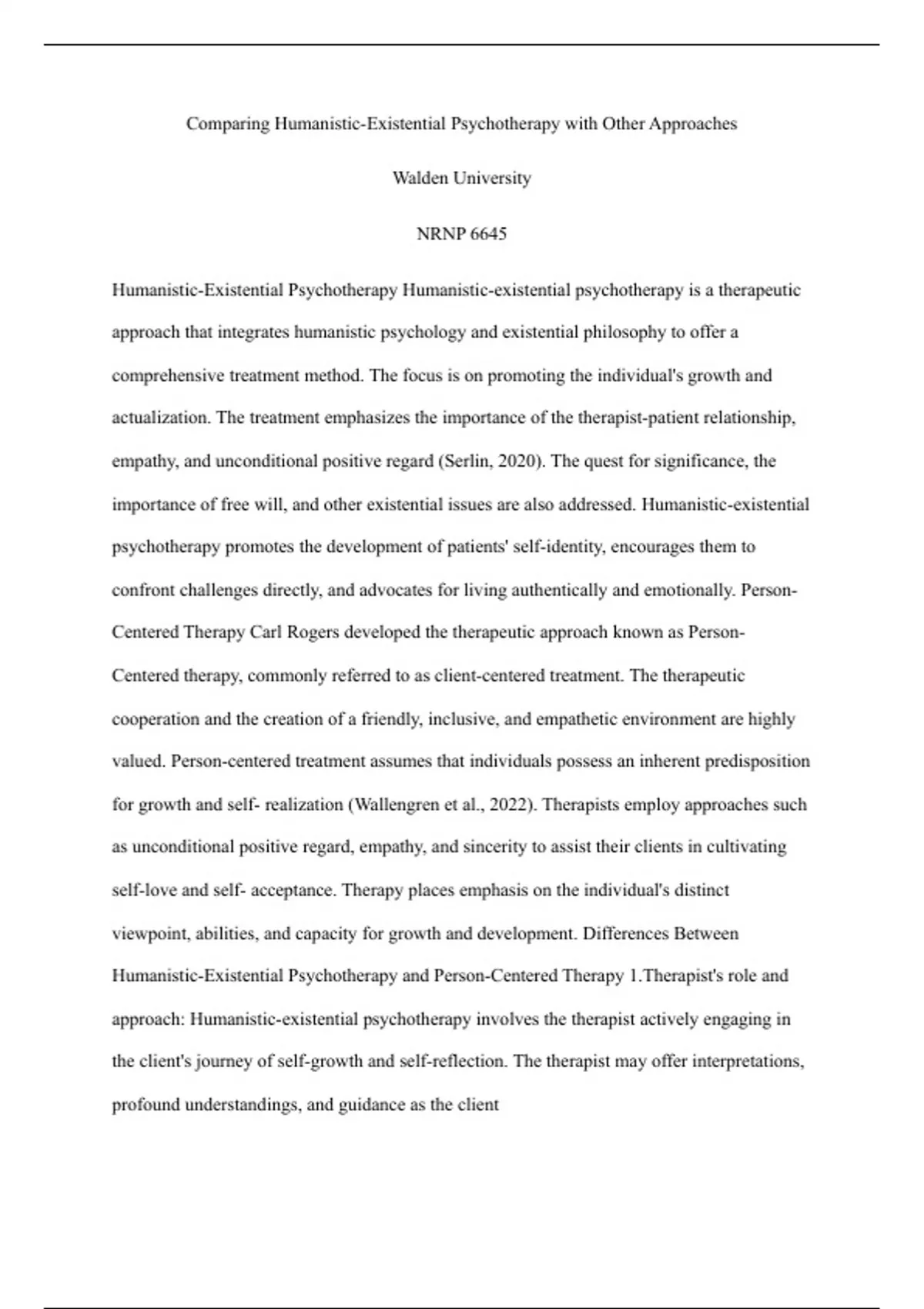 Comparing Humanistic-Existential Psychotherapy with Other Approaches

Walden University

NRNP 6645

Humanistic-Existential Psychotherapy Humanistic-existential psychotherapy is a therapeutic approach that integrates humanistic psychology and existential philosophy to offer a comprehensive treatment method. The focus is on promoting the individual's growth and actualization. The treatment emphasizes the importance of the therapist-patient relationship, empathy, and unconditional positive regard (Serlin, 2020). The quest for significance, the importance of free will, and other existential issues are also addressed. Humanistic-existential psychotherapy promotes the development of patients' self-identity, encourages them to confront challenges directly, and advocates for living authentically and emotionally. Person-Centered Therapy Carl Rogers developed the therapeutic approach known as Person-Centered therapy, commonly referred to as client-centered treatment. The therapeutic cooperation and the creation of a friendly, inclusive, and empathetic environment are highly valued. Person-centered treatment assumes that individuals possess an inherent predisposition for growth and self- realization (Wallengren et al., 2022). Therapists employ approaches such as unconditional positive regard, empathy, and sincerity to assist their clients in cultivating self-love and self- acceptance. Therapy places emphasis on the individual's distinct viewpoint, abilities, and capacity for growth and development. Differences Between Humanistic-Existential Psychotherapy and Person-Centered Therapy 1.Therapist's role and approach: Humanistic-existential psychotherapy involves the therapist actively engaging in the client's journey of self-growth and self-reflection. The therapist may offer interpretations, profound understandings, and guidance as the client